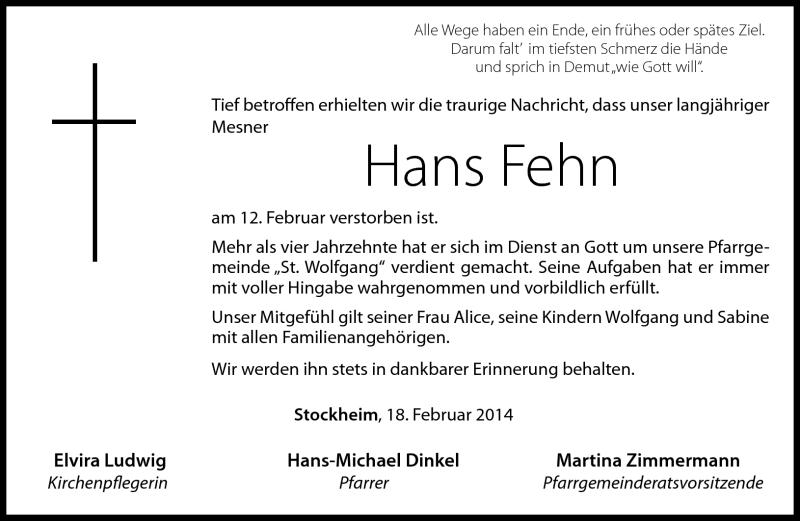 Alle Wege haben ein Ende, ein frühes oder spätes Ziel.
Darum falt' im tiefsten Schmerz die Hände
und sprich in Demut „wie Gott will".

Tief betroffen erhielten wir die traurige Nachricht, dass unser langjähriger Mesner

Hans Fehn

am 12. Februar verstorben ist.

Mehr als vier Jahrzehnte hat er sich im Dienst an Gott um unsere Pfarrgemeinde „St. Wolfgang" verdient gemacht. Seine Aufgaben hat er immer mit voller Hingabe wahrgenommen und vorbildlich erfüllt.

Unser Mitgefühl gilt seiner Frau Alice, seine Kindern Wolfgang und Sabine mit allen Familienangehörigen.

Wir werden ihn stets in dankbarer Erinnerung behalten.

Stockheim, 18. Februar 2014

Elvira Ludwig
Kirchenpflegerin

Hans-Michael Dinkel
Pfarrer

Martina Zimmermann
Pfarrgemeinderatsvorsitzende